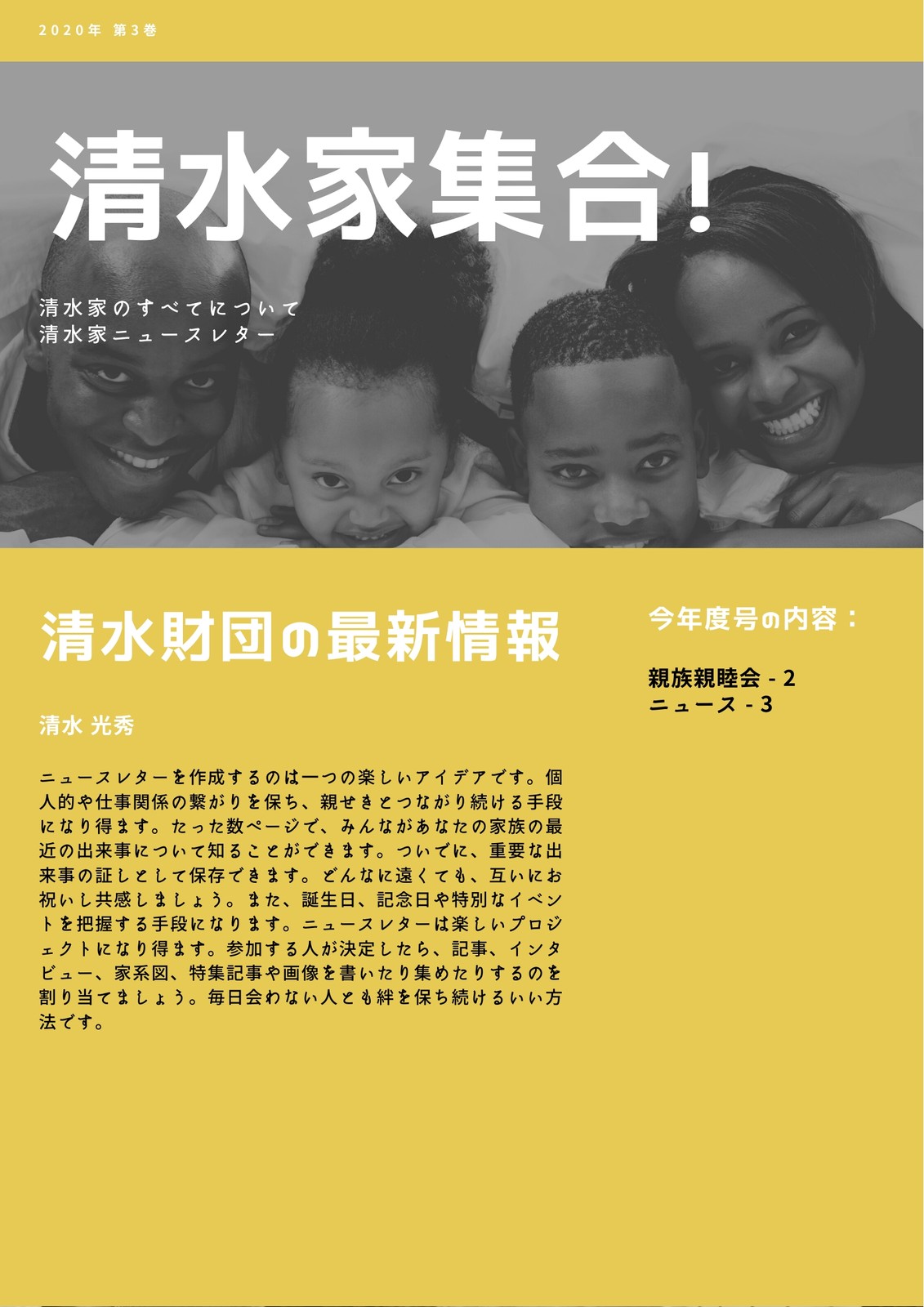 2020年 第3巻

清水家集合!

清水家のすべてについて
清水家ニュースレター

清水財団の最新情報

清水 光秀

ニュースレターを作成するのは一つの楽しいアイデアです。個人的や仕事関係の繋がりを保ち、親せきとつながり続ける手段になり得ます。たった数ページで、みんながあなたの家族の最近の出来事について知ることができます。ついでに、重要な出来事の証しとして保存できます。どんなに遠くても、互いにお祝いし共感しましょう。また、誕生日、記念日や特別なイベントを把握する手段になります。ニュースレターは楽しいプロジェクトになり得ます。参加する人が決定したら、記事、インタビュー、家系図、特集記事や画像を書いたり集めたりするのを割り当てましょう。毎日会わない人とも絆を保ち続けるいい方法です。

今年度号の内容:

親族親睦会 - 2
ニュース - 3